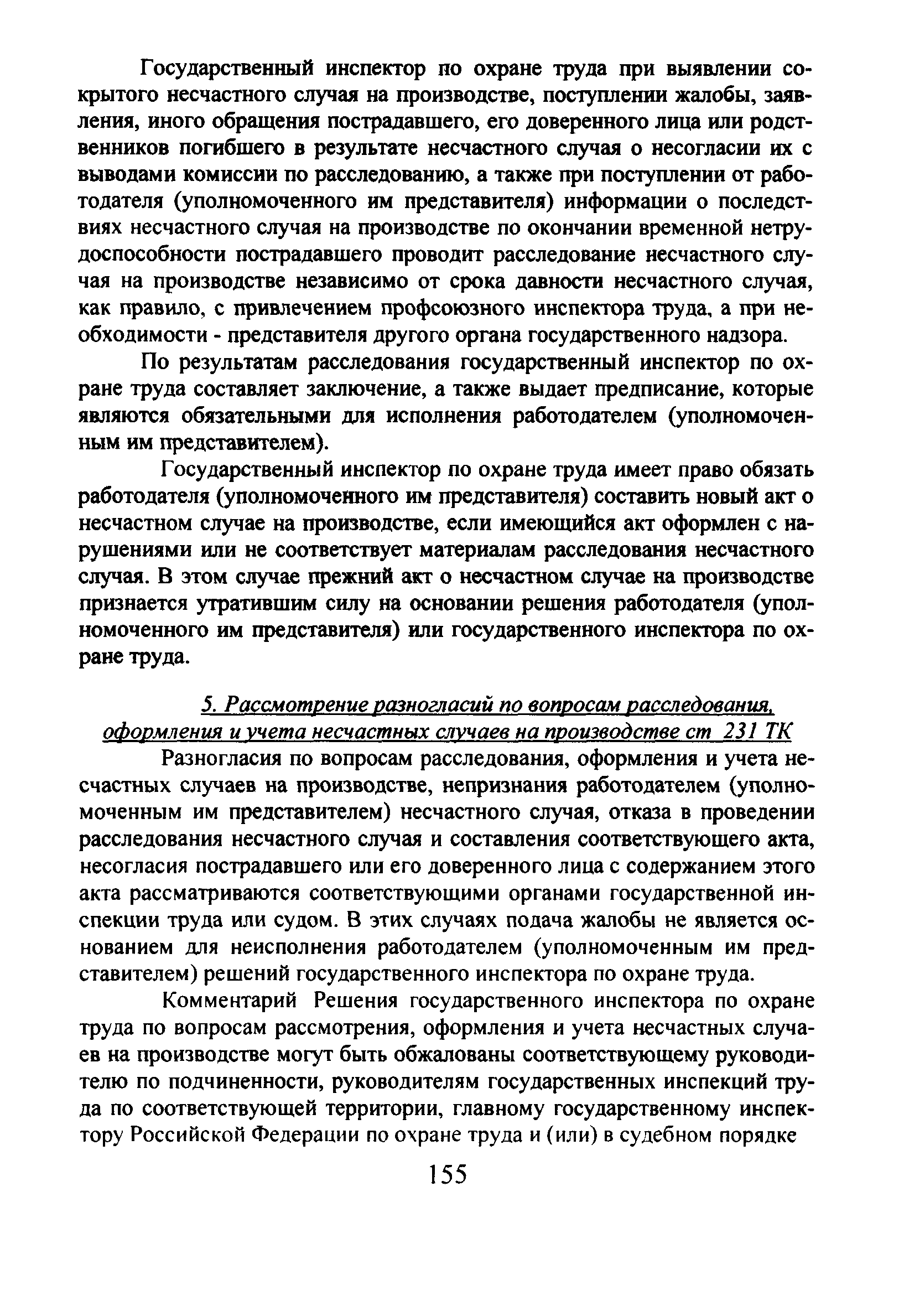 Государственный инспектор по охране труда при выявлении сокрытого несчастного случая на производстве, поступлении жалобы, заявления, иного обращения пострадавшего, его доверенного лица или родственников погибшего в результате несчастного случая о несогласии их с выводами комиссии по расследованию, а также при поступлении от работодателя (уполномоченного им представителя) информации о последствиях несчастного случая на производстве по окончании временной нетрудоспособности пострадавшего проводит расследование несчастного случая на производстве независимо от срока давности несчастного случая, как правило, с привлечением профсоюзного инспектора труда, а при необходимости - представителя другого органа государственного надзора.

По результатам расследования государственный инспектор по охране труда составляет заключение, а также выдает предписание, которые являются обязательными для исполнения работодателем (уполномоченным им представителем).

Государственный инспектор по охране труда имеет право обязать работодателя (уполномоченного им представителя) составить новый акт о несчастном случае на производстве, если имеющийся акт оформлен с нарушениями или не соответствует материалам расследования несчастного случая. В этом случае прежний акт о несчастном случае на производстве признается утратившим силу на основании решения работодателя (уполномоченного им представителя) или государственного инспектора по охране труда.

5. Рассмотрение разногласий по вопросам расследования, оформления и учета несчастных случаев на производстве ст 231 ТК

Разногласия по вопросам расследования, оформления и учета несчастных случаев на производстве, непризнания работодателем (уполномоченным им представителем) несчастного случая, отказа в проведении расследования несчастного случая и составления соответствующего акта, несогласия пострадавшего или его доверенного лица с содержанием этого акта рассматриваются соответствующими органами государственной инспекции труда или судом. В этих случаях подача жалобы не является основанием для неисполнения работодателем (уполномоченным им представителем) решений государственного инспектора по охране труда.

Комментарий Решения государственного инспектора по охране труда по вопросам рассмотрения, оформления и учета несчастных случаев на производстве могут быть обжалованы соответствующему руководителю по подчиненности, руководителям государственных инспекций труда по соответствующей территории, главному государственному инспектору Российской Федерации по охране труда и (или) в судебном порядке

155